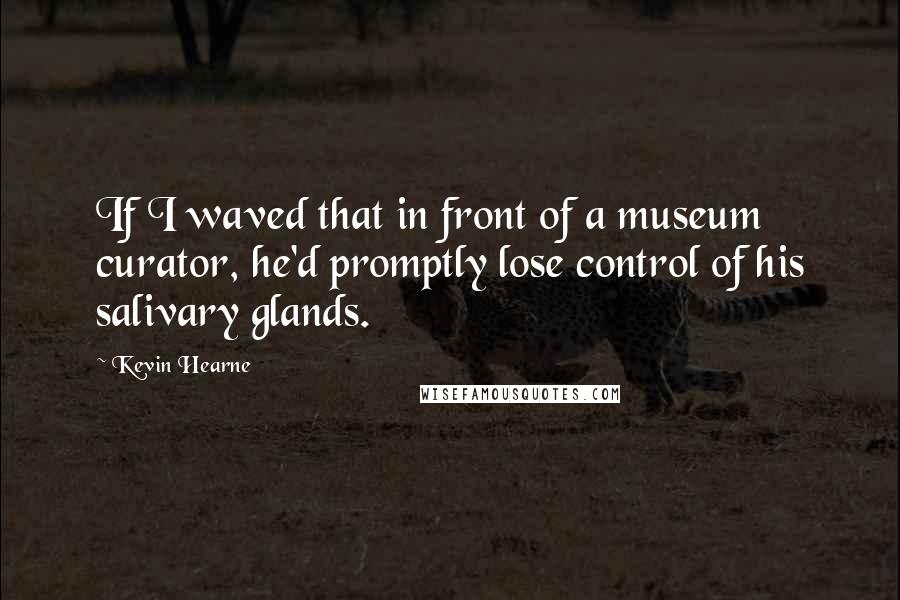 If I waved that in front of a museum curator, he'd promptly lose control of his salivary glands.

~ Kevin Hearne

WISEFAMOUSQUOTES.COM